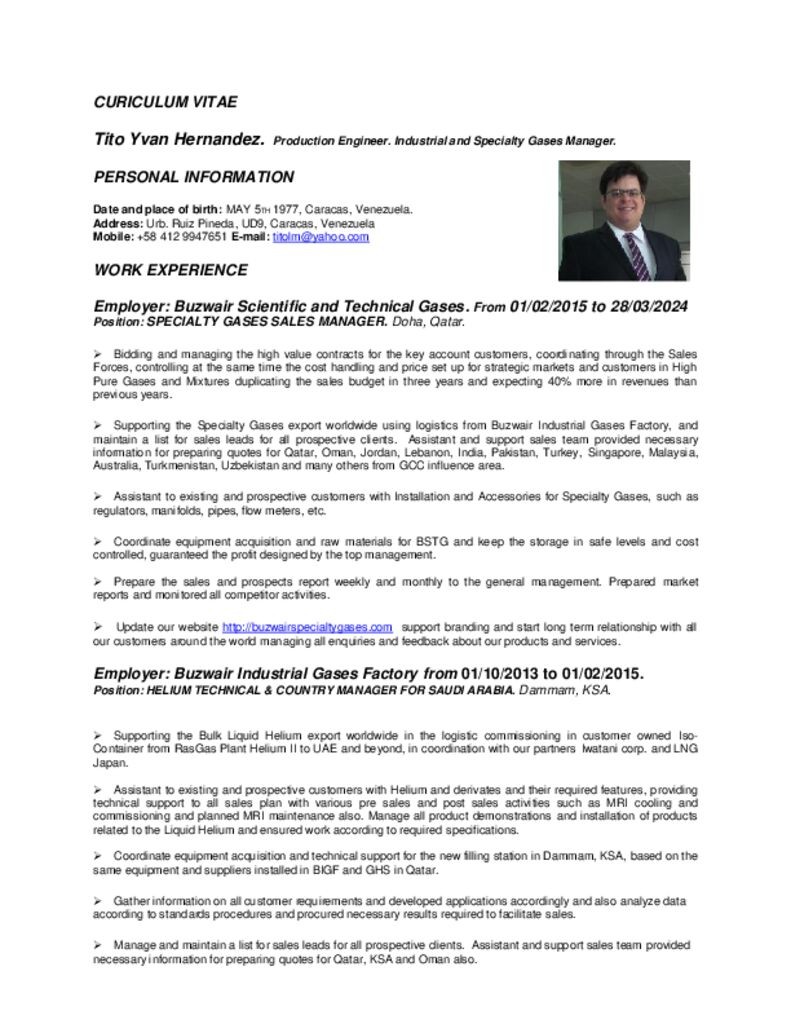 CURICULUM VITAE

Tito Yvan Hernandez. Production Engineer. Industrial and Specialty Gases Manager.

PERSONAL INFORMATION

Date and place of birth: MAY 5TH 1977, Caracas, Venezuela.
Address: Urb. Ruiz Pineda, UD9, Caracas, Venezuela
Mobile: +58 412 9947651 E-mail: titolm@yahoo.com

WORK EXPERIENCE

Employer: Buzwair Scientific and Technical Gases. From 01/02/2015 to 28/03/2024
Position: SPECIALTY GASES SALES MANAGER. Doha, Qatar.

➢ Bidding and managing the high value contracts for the key account customers, coordinating through the Sales Forces, controlling at the same time the cost handling and price set up for strategic markets and customers in High Pure Gases and Mixtures duplicating the sales budget in three years and expecting 40% more in revenues than previous years.

➢ Supporting the Specialty Gases export worldwide using logistics from Buzwair Industrial Gases Factory, and maintain a list for sales leads for all prospective clients. Assistant and support sales team provided necessary information for preparing quotes for Qatar, Oman, Jordan, Lebanon, India, Pakistan, Turkey, Singapore, Malaysia, Australia, Turkmenistan, Uzbekistan and many others from GCC influence area.

➢ Assistant to existing and prospective customers with Installation and Accessories for Specialty Gases, such as regulators, manifolds, pipes, flow meters, etc.

➢ Coordinate equipment acquisition and raw materials for BSTG and keep the storage in safe levels and cost controlled, guaranteed the profit designed by the top management.

➢ Prepare the sales and prospects report weekly and monthly to the general management. Prepared market reports and monitored all competitor activities.

➢ Update our website http://buzwairspecialtygases.com support branding and start long term relationship with all our customers around the world managing all enquiries and feedback about our products and services.

Employer: Buzwair Industrial Gases Factory from 01/10/2013 to 01/02/2015.
Position: HELIUM TECHNICAL & COUNTRY MANAGER FOR SAUDI ARABIA. Dammam, KSA.

➢ Supporting the Bulk Liquid Helium export worldwide in the logistic commissioning in customer owned Iso-Container from RasGas Plant Helium II to UAE and beyond, in coordination with our partners Iwatani corp. and LNG Japan.

➢ Assistant to existing and prospective customers with Helium and derivates and their required features, providing technical support to all sales plan with various pre sales and post sales activities such as MRI cooling and commissioning and planned MRI maintenance also. Manage all product demonstrations and installation of products related to the Liquid Helium and ensured work according to required specifications.

➢ Coordinate equipment acquisition and technical support for the new filling station in Dammam, KSA, based on the same equipment and suppliers installed in BIGF and GHS in Qatar.

➢ Gather information on all customer requirements and developed applications accordingly and also analyze data according to standards procedures and procured necessary results required to facilitate sales.

➢ Manage and maintain a list for sales leads for all prospective clients. Assistant and support sales team provided necessary information for preparing quotes for Qatar, KSA and Oman also.